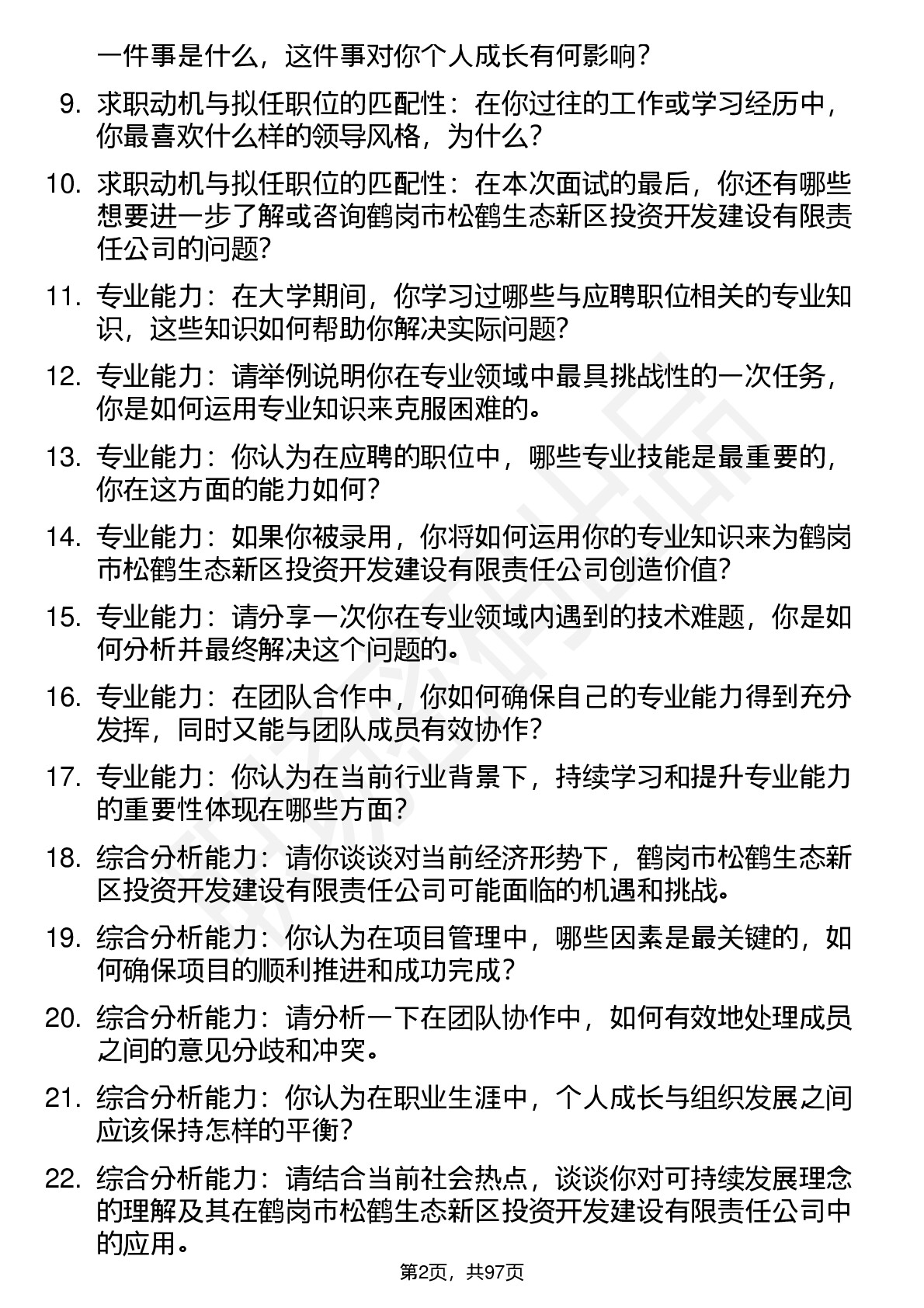 一件事是什么，这件事对你个人成长有何影响？

9. 求职动机与拟任职位的匹配性：在你过往的工作或学习经历中，你最喜欢什么样的领导风格，为什么？

10. 求职动机与拟任职位的匹配性：在本次面试的最后，你还有哪些想要进一步了解或咨询鹤岗市松鹤生态新区投资开发建设有限责任公司的问题?

11. 专业能力：在大学期间，你学习过哪些与应聘职位相关的专业知识，这些知识如何帮助你解决实际问题?

12. 专业能力：请举例说明你在专业领域中最具挑战性的一次任务，你是如何运用专业知识来克服困难的。

13. 专业能力：你认为在应聘的职位中，哪些专业技能是最重要的，你在这方面的能力如何？

14. 专业能力：如果你被录用，你将如何运用你的专业知识来为鹤岗市松鹤生态新区投资开发建设有限责任公司创造价值?

15. 专业能力：请分享一次你在专业领域内遇到的技术难题，你是如何分析并最终解决这个问题的。

16. 专业能力：在团队合作中，你如何确保自己的专业能力得到充分发挥，同时又能与团队成员有效协作?

17. 专业能力：你认为在当前行业背景下，持续学习和提升专业能力的重要性体现在哪些方面?

18. 综合分析能力：请你谈谈对当前经济形势下，鹤岗市松鹤生态新区投资开发建设有限责任公司可能面临的机遇和挑战。

19. 综合分析能力：你认为在项目管理中，哪些因素是最关键的，如何确保项目的顺利推进和成功完成?

20. 综合分析能力：请分析一下在团队协作中，如何有效地处理成员之间的意见分歧和冲突。

21. 综合分析能力：你认为在职业生涯中，个人成长与组织发展之间应该保持怎样的平衡?

22. 综合分析能力：请结合当前社会热点，谈谈你对可持续发展理念的理解及其在鹤岗市松鹤生态新区投资开发建设有限责任公司中的应用。

第2页，共97页